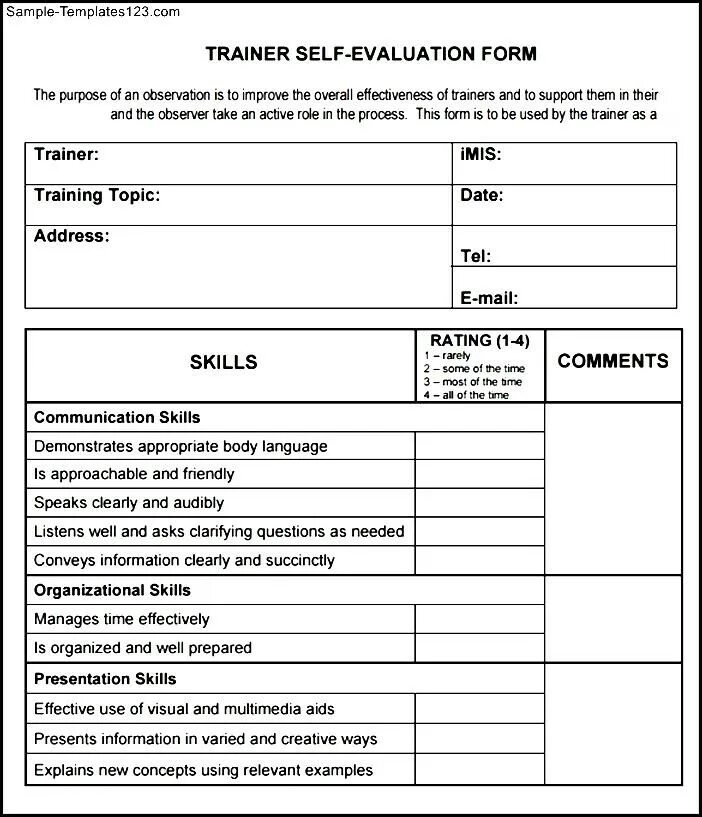 Sample-Templates123.com

TRAINER SELF-EVALUATION FORM

The purpose of an observation is to improve the overall effectiveness of trainers and to support them in their and the observer take an active role in the process. This form is to be used by the trainer as a

| Trainer: | iMIS: |
|---|---|
| Training Topic: | Date: |
| Address: | Tel: |
| | E-mail: |

| SKILLS | RATING (1-4) 1 – rarely 2 – some of the time 3 – most of the time 4 – all of the time | COMMENTS |
|---|---|---|
| Communication Skills | | |
| Demonstrates appropriate body language | | |
| Is approachable and friendly | | |
| Speaks clearly and audibly | | |
| Listens well and asks clarifying questions as needed | | |
| Conveys information clearly and succinctly | | |
| Organizational Skills | | |
| Manages time effectively | | |
| Is organized and well prepared | | |
| Presentation Skills | | |
| Effective use of visual and multimedia aids | | |
| Presents information in varied and creative ways | | |
| Explains new concepts using relevant examples | | |